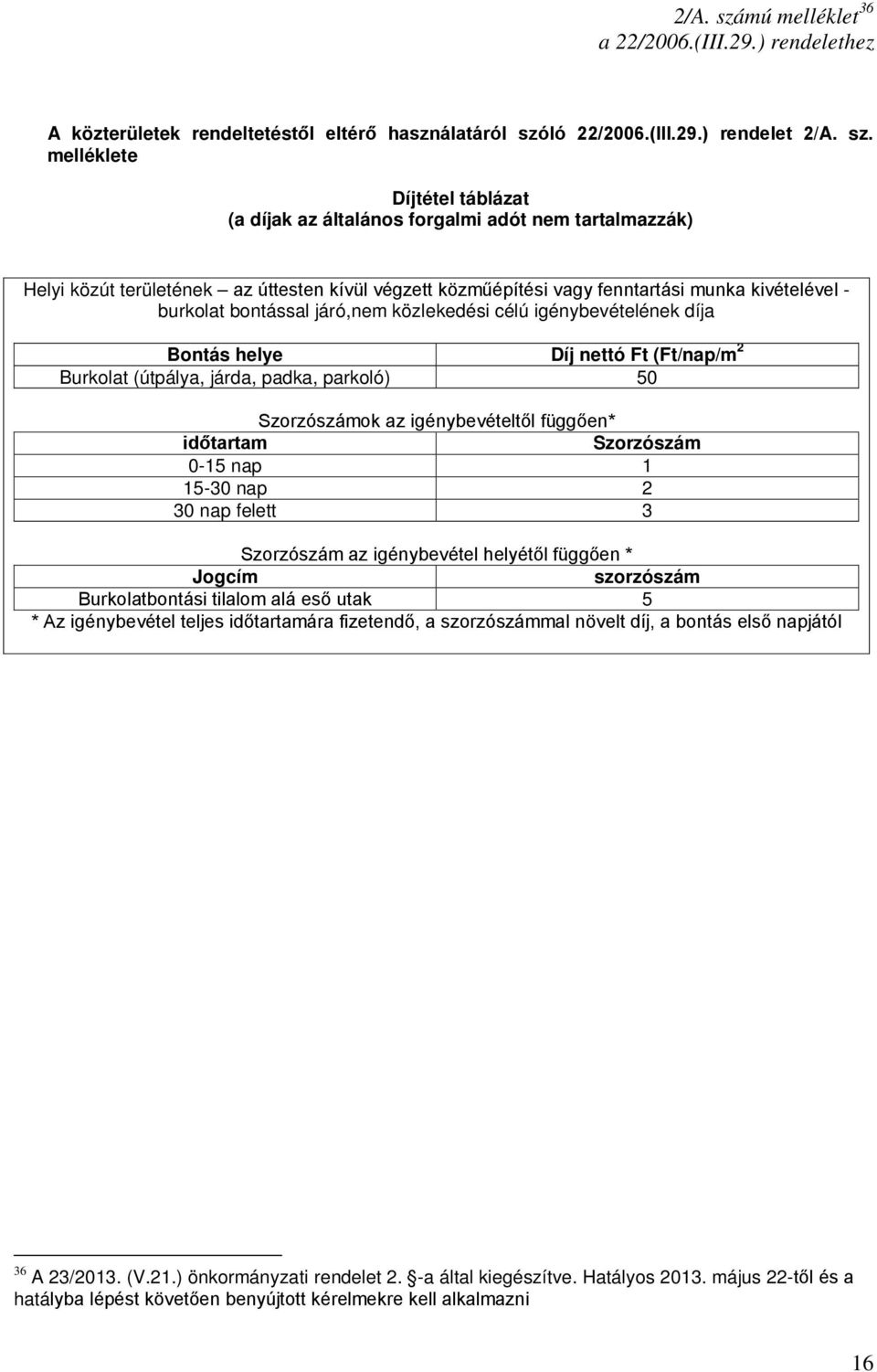 2/A. számú melléklet$^{36}$
a 22/2006.(III.29.) rendelethez

A közterületek rendeltetéstől eltérő használatáról szóló 22/2006.(III.29.) rendelet 2/A. sz. melléklete

Díjtétel táblázat
(a díjak az általános forgalmi adót nem tartalmazzák)

Helyi közút területének – az úttesten kívül végzett közműépítési vagy fenntartási munka kivételével - burkolat bontással járó,nem közlekedési célú igénybevételének díja

| Bontás helye | Díj nettó Ft (Ft/nap/m$^2$ |
|---|---|
| Burkolat (útpálya, járda, padka, parkoló) | 50 |

Szorzószámok az igénybevételtől függően*

| időtartam | Szorzószám |
|---|---|
| 0-15 nap | 1 |
| 15-30 nap | 2 |
| 30 nap felett | 3 |

Szorzószám az igénybevétel helyétől függően *

| Jogcím | szorzószám |
|---|---|
| Burkolatbontási tilalom alá eső utak | 5 |

* Az igénybevétel teljes időtartamára fizetendő, a szorzószámmal növelt díj, a bontás első napjától

$^{36}$ A 23/2013. (V.21.) önkormányzati rendelet 2. §-a által kiegészítve. Hatályos 2013. május 22-től és a hatályba lépést követően benyújtott kérelmekre kell alkalmazni

16